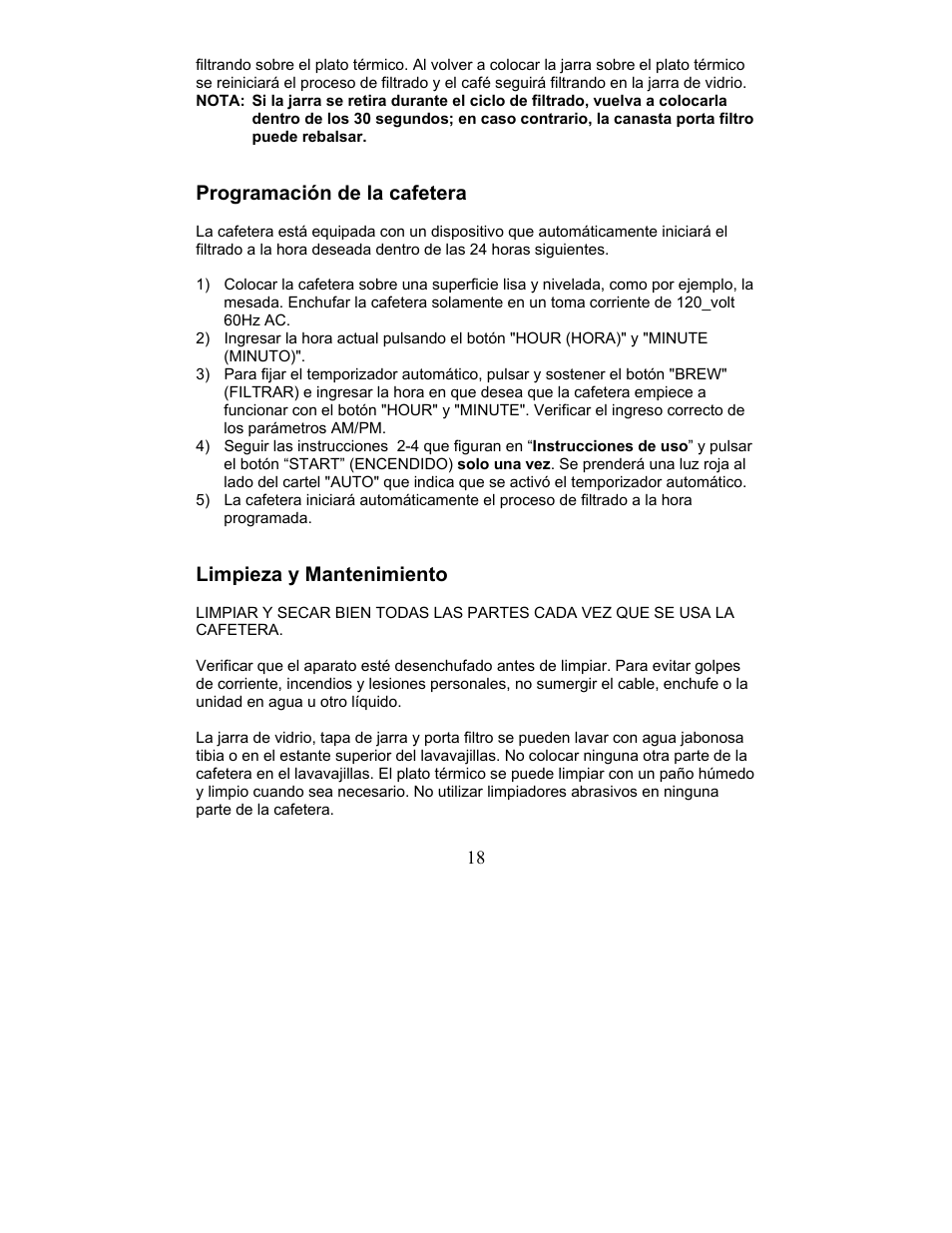 filtrando sobre el plato térmico. Al volver a colocar la jarra sobre el plato térmico se reiniciará el proceso de filtrado y el café seguirá filtrando en la jarra de vidrio.
NOTA: Si la jarra se retira durante el ciclo de filtrado, vuelva a colocarla dentro de los 30 segundos; en caso contrario, la canasta porta filtro puede rebalsar.

Programación de la cafetera

La cafetera está equipada con un dispositivo que automáticamente iniciará el filtrado a la hora deseada dentro de las 24 horas siguientes.

1) Colocar la cafetera sobre una superficie lisa y nivelada, como por ejemplo, la mesada. Enchufar la cafetera solamente en un toma corriente de 120_volt 60Hz AC.
2) Ingresar la hora actual pulsando el botón "HOUR (HORA)" y "MINUTE (MINUTO)".
3) Para fijar el temporizador automático, pulsar y sostener el botón "BREW" (FILTRAR) e ingresar la hora en que desea que la cafetera empiece a funcionar con el botón "HOUR" y "MINUTE". Verificar el ingreso correcto de los parámetros AM/PM.
4) Seguir las instrucciones 2-4 que figuran en “Instrucciones de uso” y pulsar el botón “START” (ENCENDIDO) solo una vez. Se prenderá una luz roja al lado del cartel "AUTO" que indica que se activó el temporizador automático.
5) La cafetera iniciará automáticamente el proceso de filtrado a la hora programada.

Limpieza y Mantenimiento

LIMPIAR Y SECAR BIEN TODAS LAS PARTES CADA VEZ QUE SE USA LA CAFETERA.

Verificar que el aparato esté desenchufado antes de limpiar. Para evitar golpes de corriente, incendios y lesiones personales, no sumergir el cable, enchufe o la unidad en agua u otro líquido.

La jarra de vidrio, tapa de jarra y porta filtro se pueden lavar con agua jabonosa tibia o en el estante superior del lavavajillas. No colocar ninguna otra parte de la cafetera en el lavavajillas. El plato térmico se puede limpiar con un paño húmedo y limpio cuando sea necesario. No utilizar limpiadores abrasivos en ninguna parte de la cafetera.

18